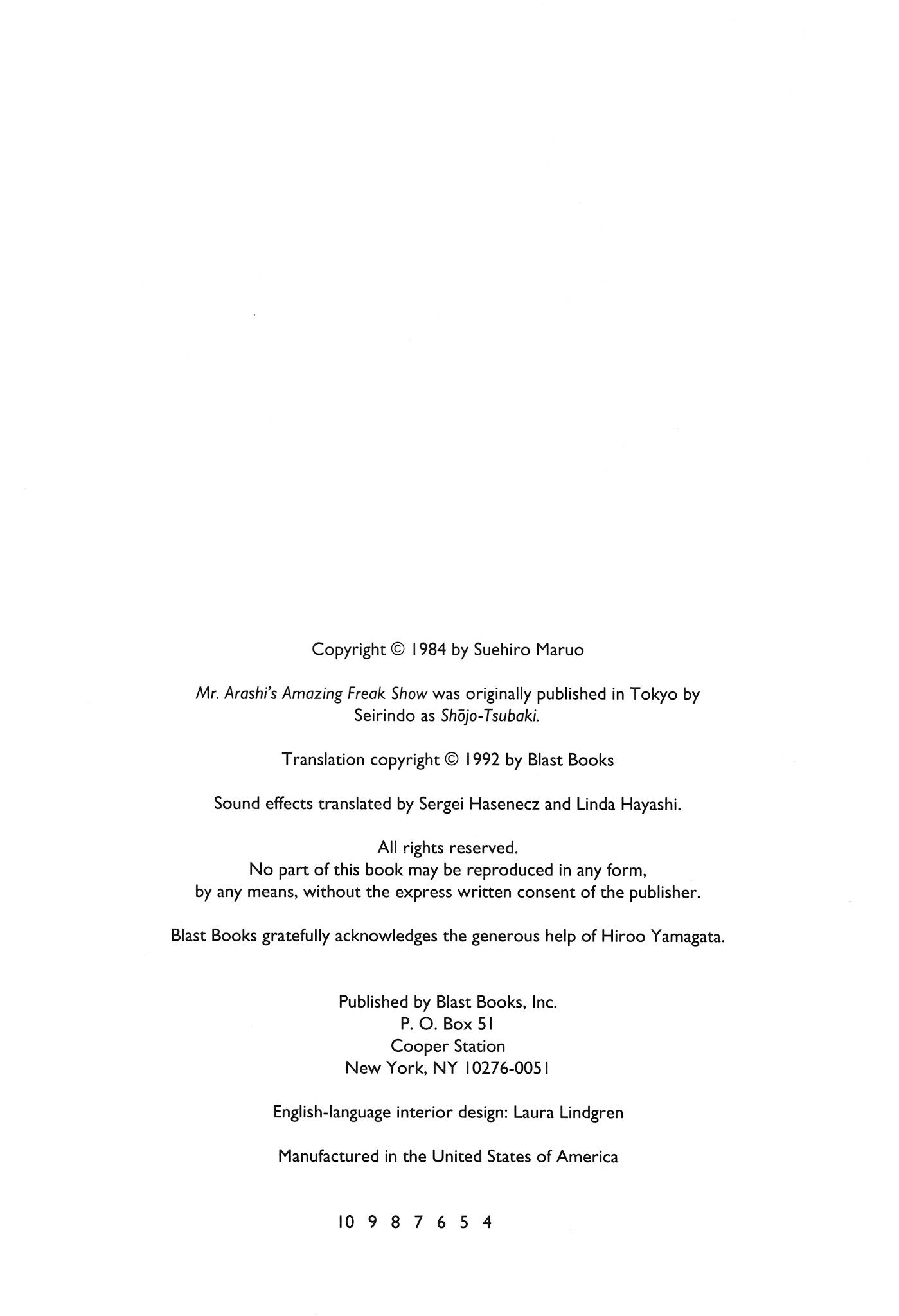 Copyright © 1984 by Suehiro Maruo

Mr. Arashi's Amazing Freak Show was originally published in Tokyo by Seirindo as Shōjo-Tsubaki.

Translation copyright © 1992 by Blast Books

Sound effects translated by Sergei Hasenecz and Linda Hayashi.

All rights reserved.
No part of this book may be reproduced in any form, by any means, without the express written consent of the publisher.

Blast Books gratefully acknowledges the generous help of Hiroo Yamagata.

Published by Blast Books, Inc.
P. O. Box 51
Cooper Station
New York, NY 10276-0051

English-language interior design: Laura Lindgren

Manufactured in the United States of America

10 9 8 7 6 5 4